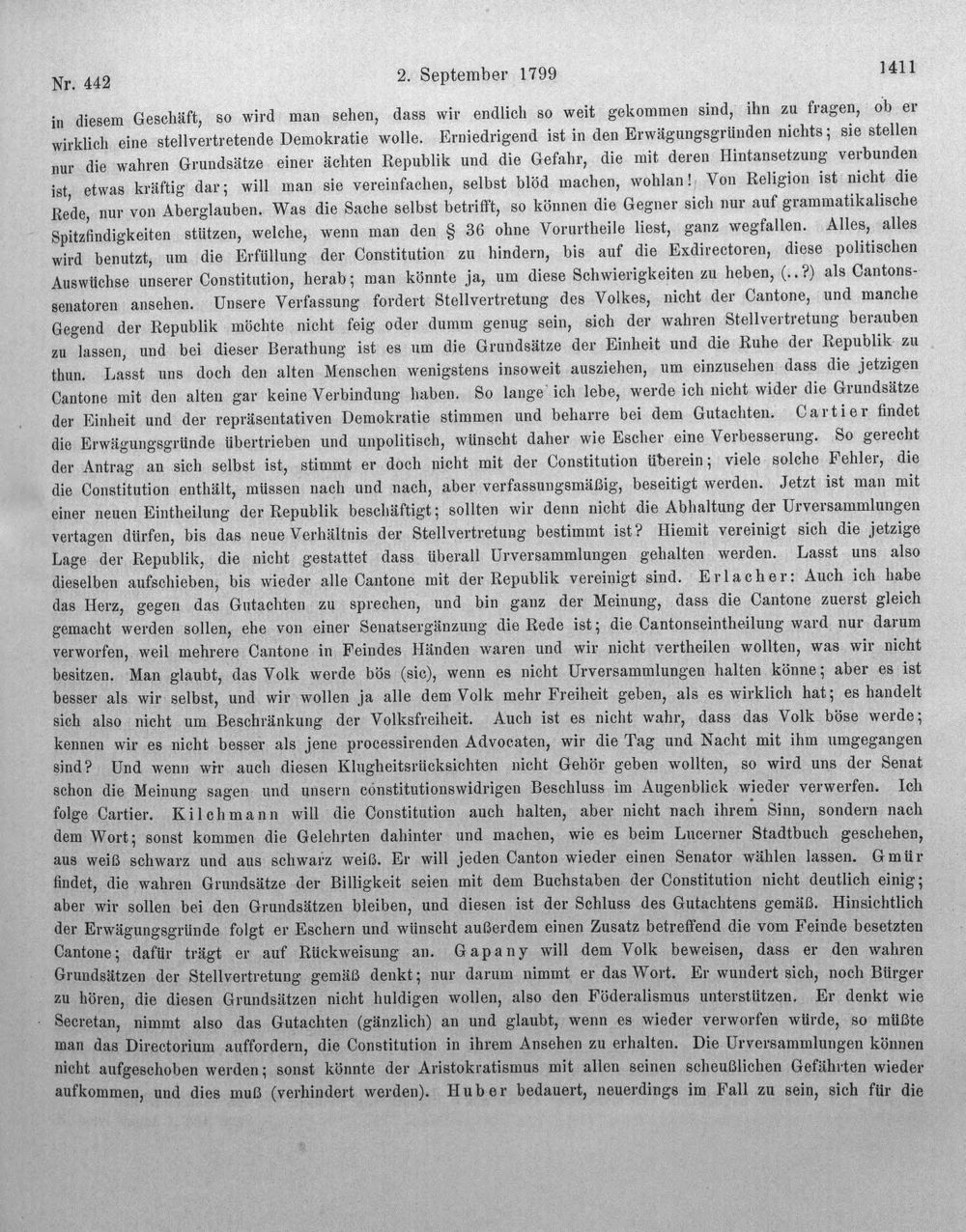 Nr. 442 2. September 1799 1411

in diesem Geschäft, so wird man sehen, dass wir endlich so weit gekommen sind, ihn zu fragen, ob er wirklich eine stellvertretende Demokratie wolle. Erniedrigend ist in den Erwägungsgründen nichts; sie stellen nur die wahren Grundsätze einer ächten Republik und die Gefahr, die mit deren Hintansetzung verbunden ist, etwas kräftig dar; will man sie vereinfachen, selbst blöd machen, wohlan! Von Religion ist nicht die Rede, nur von Aberglauben. Was die Sache selbst betrifft, so können die Gegner sich nur auf grammatikalische Spitzfindigkeiten stützen, welche, wenn man den § 36 ohne Vorurtheile liest, ganz wegfallen. Alles, alles wird benutzt, um die Erfüllung der Constitution zu hindern, bis auf die Exdirectoren, diese politischen Auswüchse unserer Constitution, herab; man könnte ja, um diese Schwierigkeiten zu heben, (..?) als Cantonssenatoren ansehen. Unsere Verfassung fordert Stellvertretung des Volkes, nicht der Cantone, und manche Gegend der Republik möchte nicht feig oder dumm genug sein, sich der wahren Stellvertretung berauben zu lassen, und bei dieser Berathung ist es um die Grundsätze der Einheit und die Ruhe der Republik zu thun. Lasst uns doch den alten Menschen wenigstens insoweit ausziehen, um einzusehen dass die jetzigen Cantone mit den alten gar keine Verbindung haben. So lange ich lebe, werde ich nicht wider die Grundsätze der Einheit und der repräsentativen Demokratie stimmen und beharre bei dem Gutachten. Cartier findet die Erwägungsgründe übertrieben und unpolitisch, wünscht daher wie Escher eine Verbesserung. So gerecht der Antrag an sich selbst ist, stimmt er doch nicht mit der Constitution überein; viele solche Fehler, die die Constitution enthält, müssen nach und nach, aber verfassungsmäßig, beseitigt werden. Jetzt ist man mit einer neuen Eintheilung der Republik beschäftigt; sollten wir denn nicht die Abhaltung der Urversammlungen vertagen dürfen, bis das neue Verhältnis der Stellvertretung bestimmt ist? Hiemit vereinigt sich die jetzige Lage der Republik, die nicht gestattet dass überall Urversammlungen gehalten werden. Lasst uns also dieselben aufschieben, bis wieder alle Cantone mit der Republik vereinigt sind. Erlacher: Auch ich habe das Herz, gegen das Gutachten zu sprechen, und bin ganz der Meinung, dass die Cantone zuerst gleich gemacht werden sollen, ehe von einer Senatsergänzung die Rede ist; die Cantonseintheilung ward nur darum verworfen, weil mehrere Cantone in Feindes Händen waren und wir nicht vertheilen wollten, was wir nicht besitzen. Man glaubt, das Volk werde bös (sic), wenn es nicht Urversammlungen halten könne; aber es ist besser als wir selbst, und wir wollen ja alle dem Volk mehr Freiheit geben, als es wirklich hat; es handelt sich also nicht um Beschränkung der Volksfreiheit. Auch ist es nicht wahr, dass das Volk böse werde; kennen wir es nicht besser als jene processirenden Advocaten, wir die Tag und Nacht mit ihm umgegangen sind? Und wenn wir auch diesen Klugheitsrücksichten nicht Gehör geben wollten, so wird uns der Senat schon die Meinung sagen und unsern constitutionswidrigen Beschluss im Augenblick wieder verwerfen. Ich folge Cartier. Kilchmann will die Constitution auch halten, aber nicht nach ihrem Sinn, sondern nach dem Wort; sonst kommen die Gelehrten dahinter und machen, wie es beim Lucerner Stadtbuch geschehen, aus weiß schwarz und aus schwarz weiß. Er will jeden Canton wieder einen Senator wählen lassen. Gmür findet, die wahren Grundsätze der Billigkeit seien mit dem Buchstaben der Constitution nicht deutlich einig; aber wir sollen bei den Grundsätzen bleiben, und diesen ist der Schluss des Gutachtens gemäß. Hinsichtlich der Erwägungsgründe folgt er Eschern und wünscht außerdem einen Zusatz betreffend die vom Feinde besetzten Cantone; dafür trägt er auf Rückweisung an. Gapany will dem Volk beweisen, dass er den wahren Grundsätzen der Stellvertretung gemäß denkt; nur darum nimmt er das Wort. Er wundert sich, noch Bürger zu hören, die diesen Grundsätzen nicht huldigen wollen, also den Föderalismus unterstützen. Er denkt wie Secretan, nimmt also das Gutachten (gänzlich) an und glaubt, wenn es wieder verworfen würde, so müßte man das Directorium auffordern, die Constitution in ihrem Ansehen zu erhalten. Die Urversammlungen können nicht aufgeschoben werden; sonst könnte der Aristokratismus mit allen seinen scheußlichen Gefährten wieder aufkommen, und dies muß (verhindert werden). Huber bedauert, neuerdings im Fall zu sein, sich für die